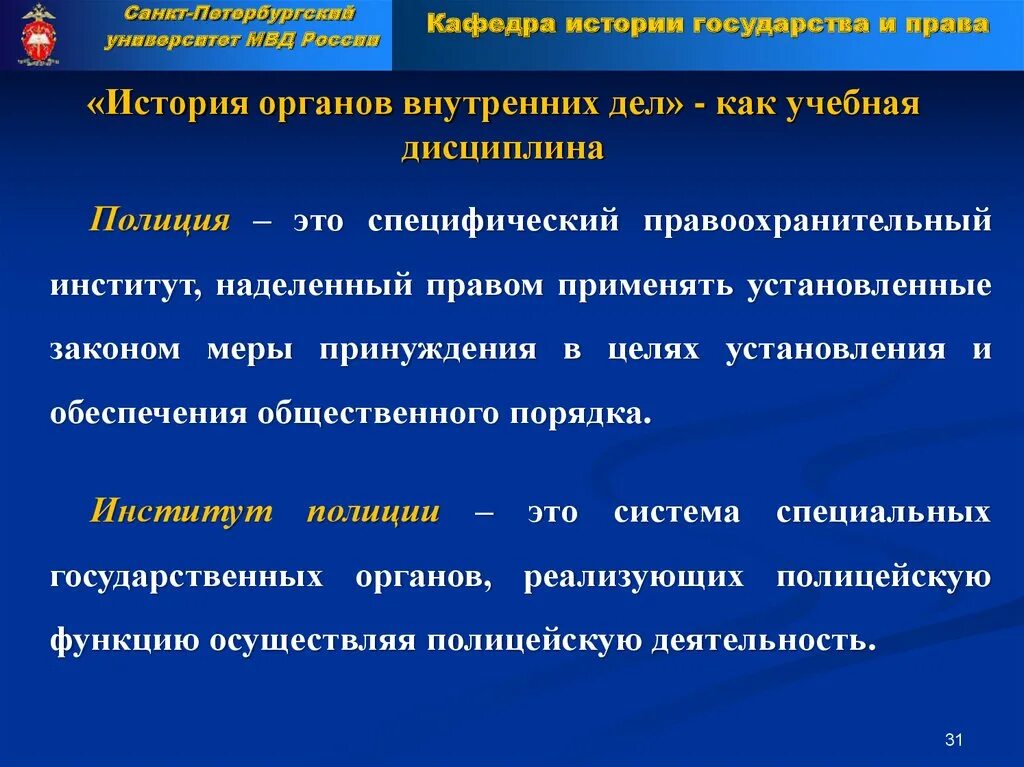 Санкт-Петербургский университет МВД России

Кафедра истории государства и права

«История органов внутренних дел» - как учебная дисциплина

Полиция – это специфический правоохранительный институт, наделенный правом применять установленные законом меры принуждения в целях установления и обеспечения общественного порядка.

Институт полиции – это система специальных государственных органов, реализующих полицейскую функцию осуществляя полицейскую деятельность.

31